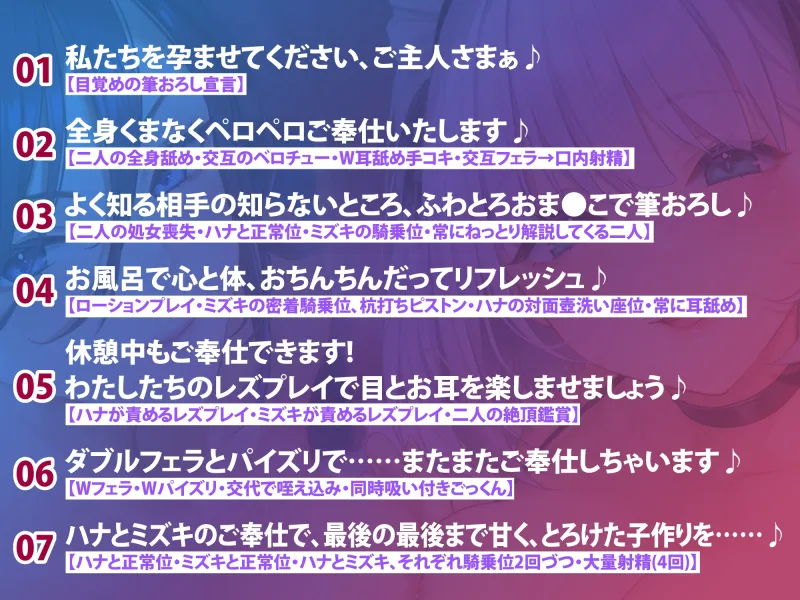 01 私たちを孕ませてください、ご主人さまぁ♪
【目覚めの筆おろし宣言】

02 全身くまなくペロペロご奉仕いたします♪
【二人の全身舐め・交互のベロチュー・W耳舐め手コキ・交互フェラ→口内射精】

03 よく知る相手の知らないところ、ふわとろおま●こで筆おろし♪
【二人の処女喪失・ハナと正常位・ミズキの騎乗位・常にねっとり解説してくる二人】

04 お風呂で心と体、おちんちんだってリフレッシュ♪
【ローションプレイ・ミズキの密着騎乗位、杭打ちピストン・ハナの対面壺洗い座位・常に耳舐め】

05 休憩中もご奉仕できます!
わたしたちのレズプレイで目とお耳を楽しませましょう♪
【ハナが責めるレズプレイ・ミズキが責めるレズプレイ・二人の絶頂鑑賞】

06 ダブルフェラとパイズリで……またまたご奉仕しちゃいます♪
【Wフェラ・Wパイズリ・交代で咥え込み・同時吸い付きごっくん】

07 ハナとミズキのご奉仕で、最後の最後まで甘く、とろけた子作りを……♪
【ハナと正常位・ミズキと正常位・ハナとミズキ、それぞれ騎乗位2回づつ・大量射精(4回)】